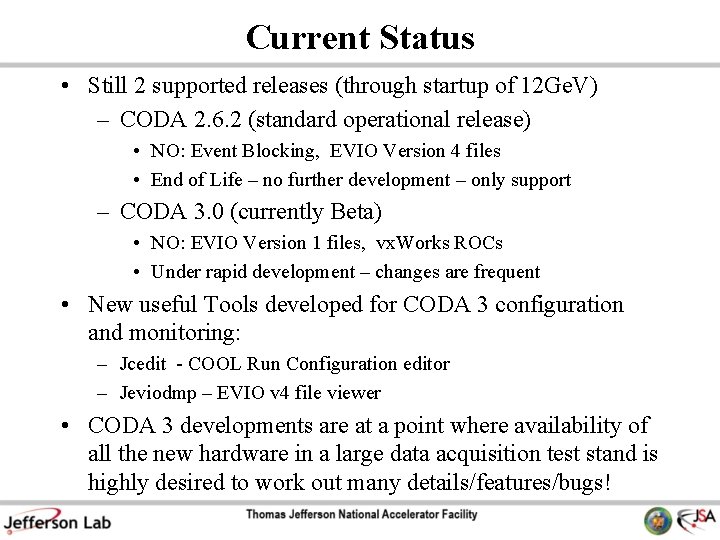 Current Status

• Still 2 supported releases (through startup of 12GeV)
  – CODA 2.6.2 (standard operational release)
    • NO: Event Blocking, EVIO Version 4 files
    • End of Life – no further development – only support
  – CODA 3.0 (currently Beta)
    • NO: EVIO Version 1 files, vxWorks ROCs
    • Under rapid development – changes are frequent
• New useful Tools developed for CODA 3 configuration and monitoring:
  – Jcedit - COOL Run Configuration editor
  – Jeviodmp – EVIO v4 file viewer
• CODA 3 developments are at a point where availability of all the new hardware in a large data acquisition test stand is highly desired to work out many details/features/bugs!

Jefferson Lab
Thomas Jefferson National Accelerator Facility
JSA